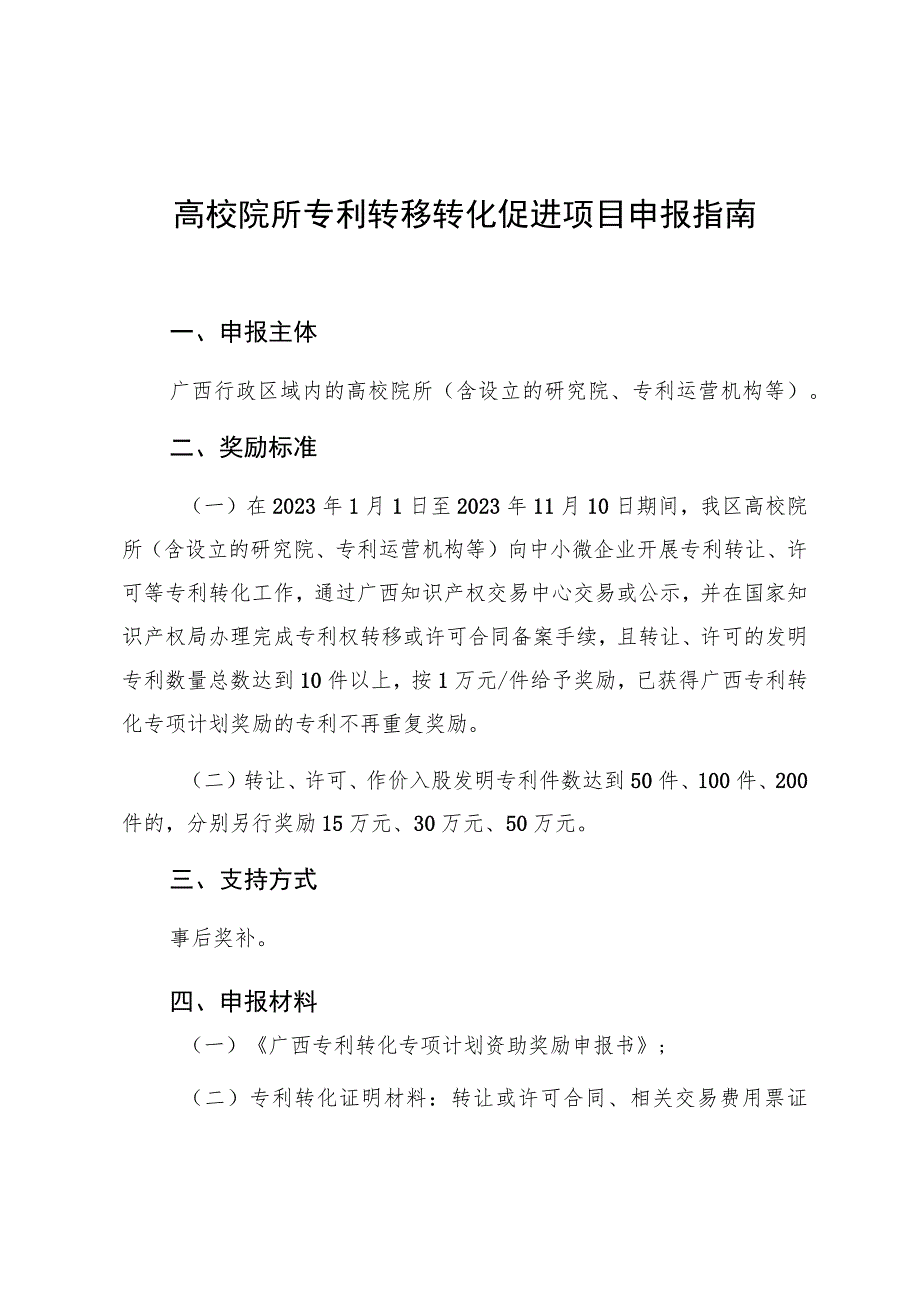 高校院所专利转移转化促进项目申报指南

一、申报主体

广西行政区域内的高校院所（含设立的研究院、专利运营机构等）。

二、奖励标准

（一）在2023年1月1日至2023年11月10日期间，我区高校院所（含设立的研究院、专利运营机构等）向中小微企业开展专利转让、许可等专利转化工作，通过广西知识产权交易中心交易或公示，并在国家知识产权局办理完成专利权转移或许可合同备案手续，且转让、许可的发明专利数量总数达到10件以上，按1万元/件给予奖励，已获得广西专利转化专项计划奖励的专利不再重复奖励。

（二）转让、许可、作价入股发明专利件数达到50件、100件、200件的，分别另行奖励15万元、30万元、50万元。

三、支持方式

事后奖补。

四、申报材料

（一）《广西专利转化专项计划资助奖励申报书》；

（二）专利转化证明材料：转让或许可合同、相关交易费用票证